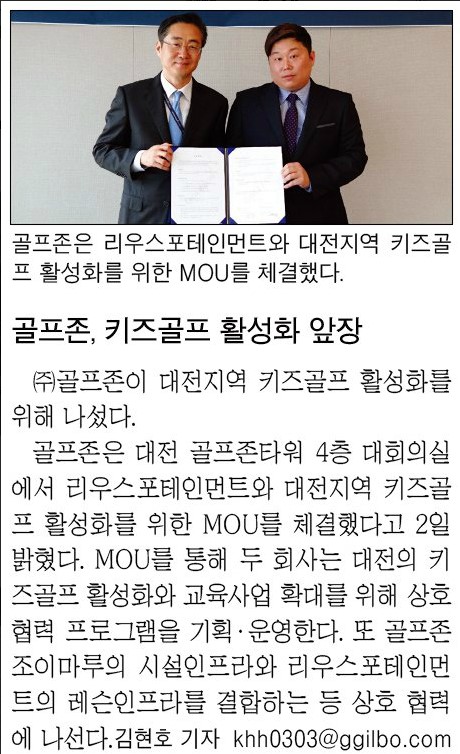 골프존은 리우스포테인먼트와 대전지역 키즈골프 활성화를 위한 MOU를 체결했다.

골프존, 키즈골프 활성화 앞장

㈜골프존이 대전지역 키즈골프 활성화를 위해 나섰다.

골프존은 대전 골프존타워 4층 대회의실에서 리우스포테인먼트와 대전지역 키즈골프 활성화를 위한 MOU를 체결했다고 2일 밝혔다. MOU를 통해 두 회사는 대전의 키즈골프 활성화와 교육사업 확대를 위해 상호 협력 프로그램을 기획·운영한다. 또 골프존 조이마루의 시설인프라와 리우스포테인먼트의 레슨인프라를 결합하는 등 상호 협력에 나선다.김현호 기자 khh0303@ggilbo.com